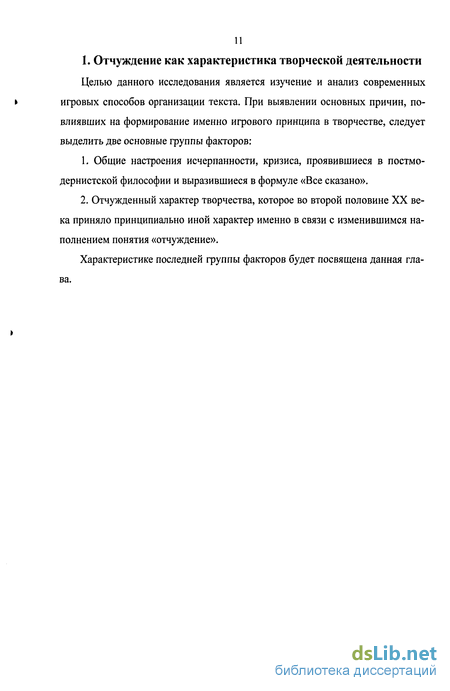 11

1. Отчуждение как характеристика творческой деятельности

Целью данного исследования является изучение и анализ современных игровых способов организации текста. При выявлении основных причин, повлиявших на формирование именно игрового принципа в творчестве, следует выделить две основные группы факторов:

1. Общие настроения исчерпанности, кризиса, проявившиеся в постмодернистской философии и выразившиеся в формуле «Все сказано».

2. Отчужденный характер творчества, которое во второй половине XX века приняло принципиально иной характер именно в связи с изменившимся наполнением понятия «отчуждение».

Характеристике последней группы факторов будет посвящена данная глава.

dsLib.net
библиотека диссертаций